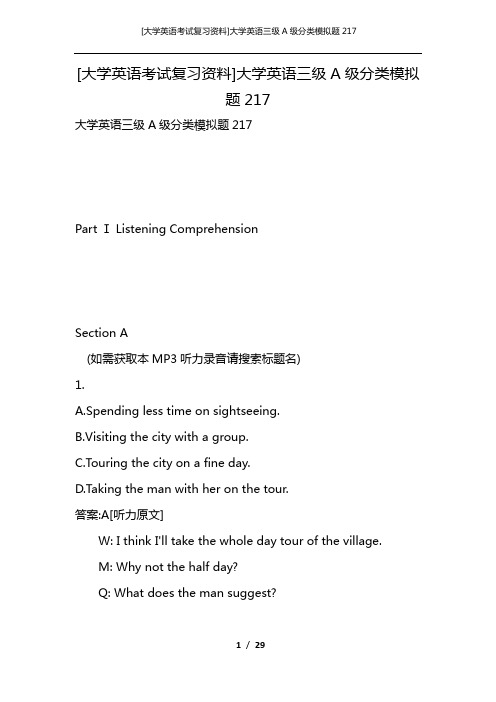 [大学英语考试复习资料]大学英语三级 A 级分类模拟题 217

[大学英语考试复习资料]大学英语三级 A 级分类模拟题 217

大学英语三级 A 级分类模拟题 217

Part Ⅰ Listening Comprehension

Section A

(如需获取本 MP3 听力录音请搜索标题名)

1.

A.Spending less time on sightseeing.

B.Visiting the city with a group.

C.Touring the city on a fine day.

D.Taking the man with her on the tour.

答案:A[听力原文]

W: I think I'll take the whole day tour of the village.

M: Why not the half day?

Q: What does the man suggest?

1 / 29